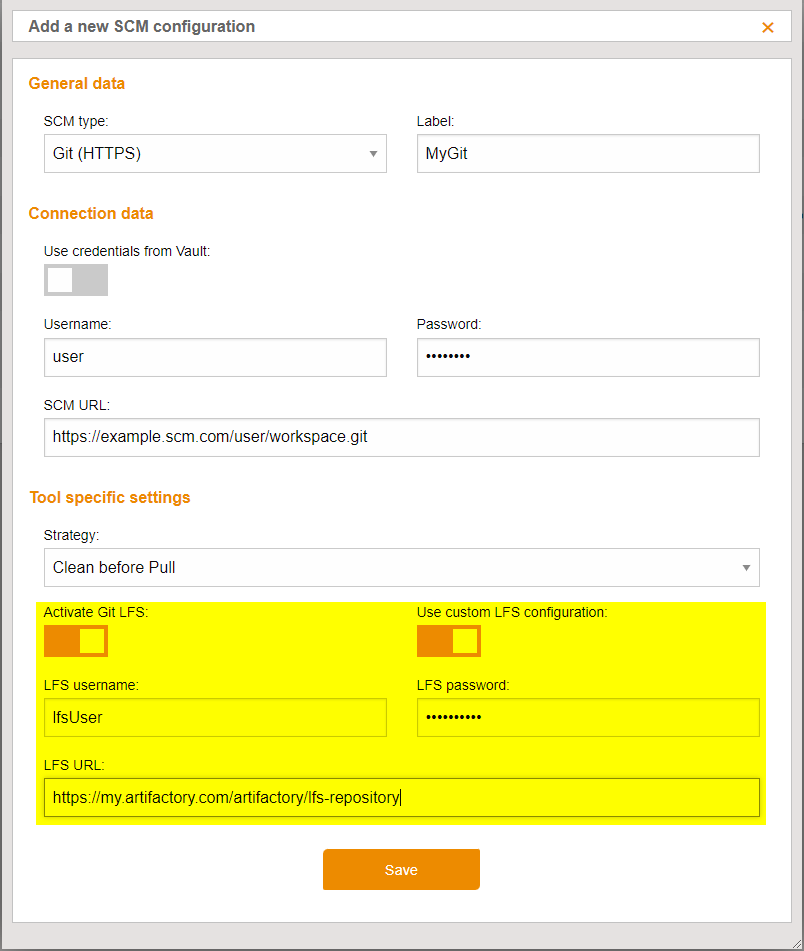 Add a new SCM configuration ×

General data

SCM type:
Git (HTTPS)

Label:
MyGit

Connection data

Use credentials from Vault:

Username:
user

Password:
••••••••

SCM URL:
https://example.scm.com/user/workspace.git

Tool specific settings

Strategy:
Clean before Pull

Activate Git LFS:

Use custom LFS configuration:

LFS username:
lfsUser

LFS password:
••••••••••

LFS URL:
https://my.artifactory.com/artifactory/lfs-repository

Save